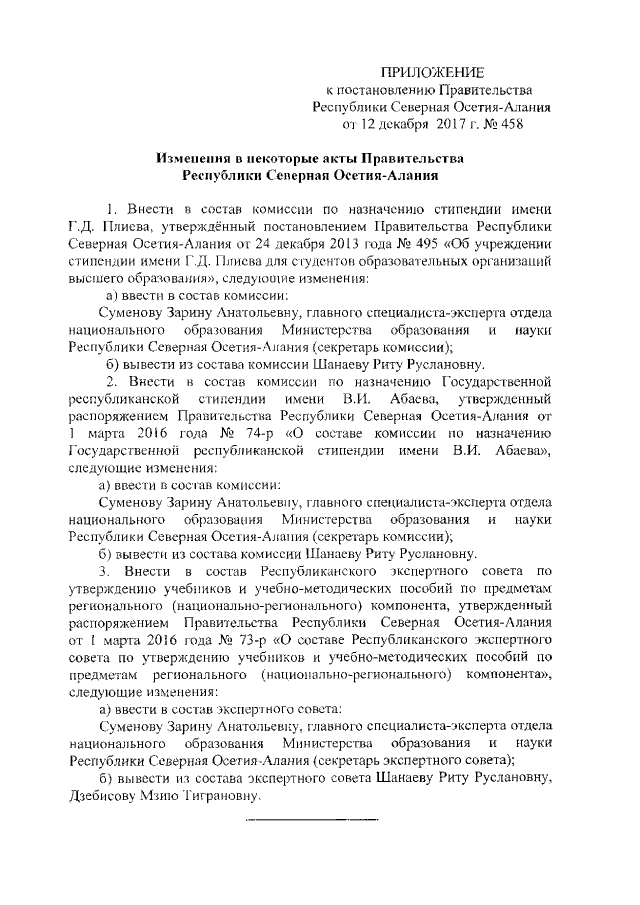 ПРИЛОЖЕНИЕ
к постановлению Правительства
Республики Северная Осетия-Алания
от 12 декабря 2017 г. № 458

Изменения в некоторые акты Правительства
Республики Северная Осетия-Алания

1. Внести в состав комиссии по назначению стипендии имени Г.Д. Плиева, утверждённый постановлением Правительства Республики Северная Осетия-Алания от 24 декабря 2013 года № 495 «Об учреждении стипендии имени Г.Д. Плиева для студентов образовательных организаций высшего образования», следующие изменения:

а) ввести в состав комиссии:

Суменову Зарину Анатольевну, главного специалиста-эксперта отдела национального образования Министерства образования и науки Республики Северная Осетия-Алания (секретарь комиссии);

б) вывести из состава комиссии Шанаеву Риту Руслановну.

2. Внести в состав комиссии по назначению Государственной республиканской стипендии имени В.И. Абаева, утвержденный распоряжением Правительства Республики Северная Осетия-Алания от 1 марта 2016 года № 74-р «О составе комиссии по назначению Государственной республиканской стипендии имени В.И. Абаева», следующие изменения:

а) ввести в состав комиссии:

Суменову Зарину Анатольевну, главного специалиста-эксперта отдела национального образования Министерства образования и науки Республики Северная Осетия-Алания (секретарь комиссии);

б) вывести из состава комиссии Шанаеву Риту Руслановну.

3. Внести в состав Республиканского экспертного совета по утверждению учебников и учебно-методических пособий по предметам регионального (национально-регионального) компонента, утвержденный распоряжением Правительства Республики Северная Осетия-Алания от 1 марта 2016 года № 73-р «О составе Республиканского экспертного совета по утверждению учебников и учебно-методических пособий по предметам регионального (национально-регионального) компонента», следующие изменения:

а) ввести в состав экспертного совета:

Суменову Зарину Анатольевну, главного специалиста-эксперта отдела национального образования Министерства образования и науки Республики Северная Осетия-Алания (секретарь экспертного совета);

б) вывести из состава экспертного совета Шанаеву Риту Руслановну, Дзебисову Мзию Тиграновну.